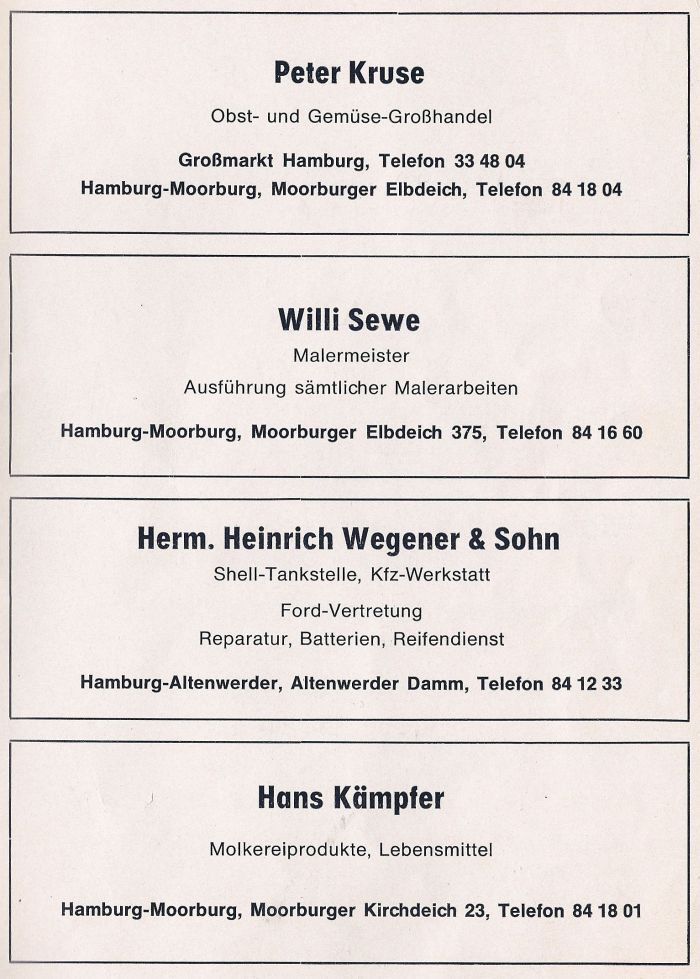 Peter Kruse

Obst- und Gemüse-Großhandel

Großmarkt Hamburg, Telefon 33 48 04
Hamburg-Moorburg, Moorburger Elbdeich, Telefon 84 18 04

Willi Sewe

Malermeister
Ausführung sämtlicher Malerarbeiten

Hamburg-Moorburg, Moorburger Elbdeich 375, Telefon 84 16 60

Herm. Heinrich Wegener & Sohn

Shell-Tankstelle, Kfz-Werkstatt
Ford-Vertretung
Reparatur, Batterien, Reifendienst

Hamburg-Altenwerder, Altenwerder Damm, Telefon 84 12 33

Hans Kämpfer

Molkereiprodukte, Lebensmittel

Hamburg-Moorburg, Moorburger Kirchdeich 23, Telefon 84 18 01